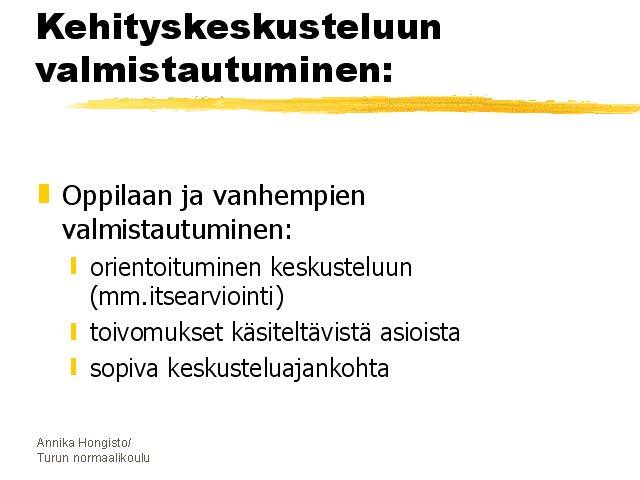 Kehityskeskusteluun valmistautuminen:

Oppilaan ja vanhempien valmistautuminen:

orientoituminen keskusteluun (mm.itsearviointi)

toivomukset käsiteltävistä asioista

sopiva keskusteluajankohta

Annika Hongisto/
Turun normaalikoulu